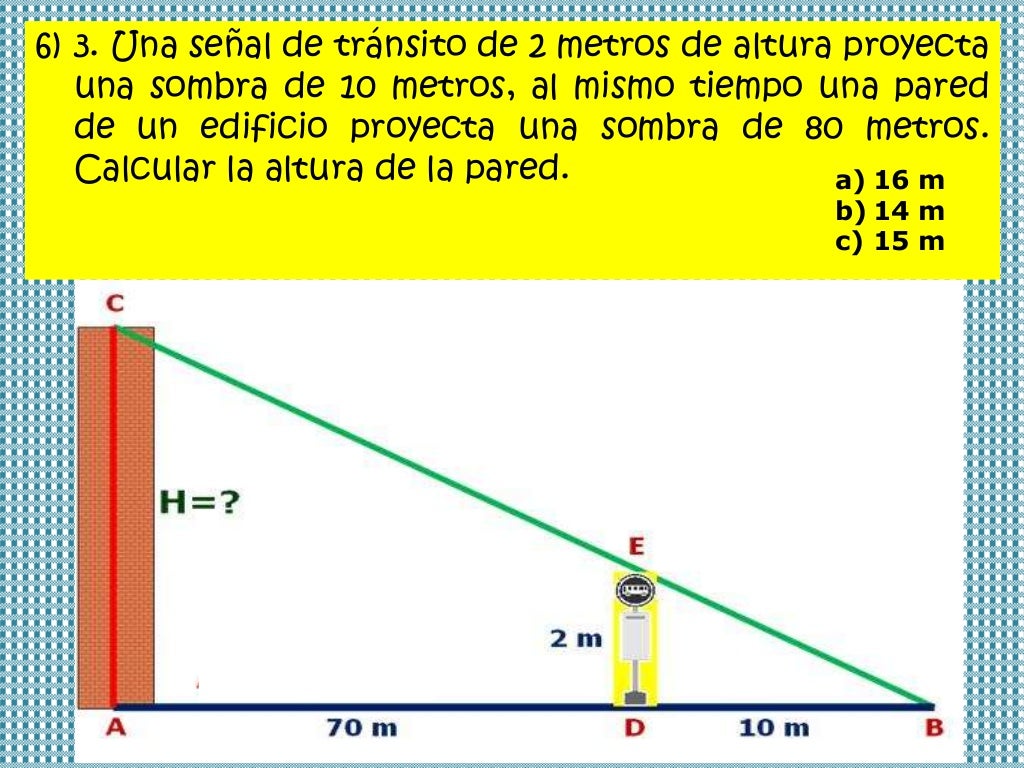 6) 3. Una señal de tránsito de 2 metros de altura proyecta una sombra de 10 metros, al mismo tiempo una pared de un edificio proyecta una sombra de 80 metros. Calcular la altura de la pared.

a) 16 m
b) 14 m
c) 15 m

C

H=?

E

2 m

A
70 m
D
10 m
B